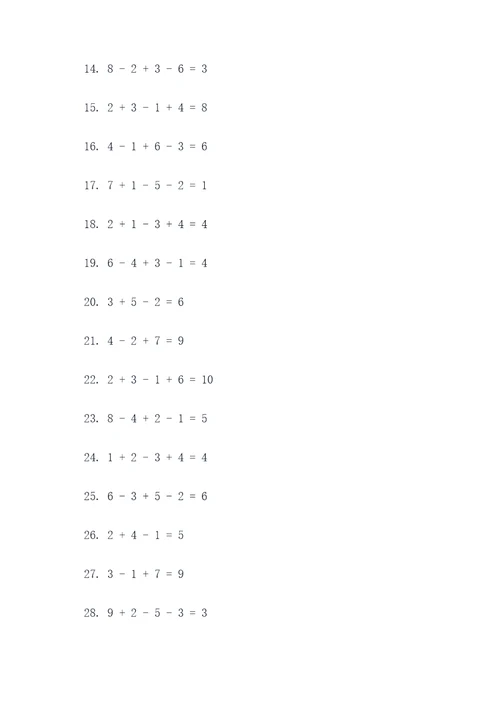 14. $8 - 2 + 3 - 6 = 3$

15. $2 + 3 - 1 + 4 = 8$

16. $4 - 1 + 6 - 3 = 6$

17. $7 + 1 - 5 - 2 = 1$

18. $2 + 1 - 3 + 4 = 4$

19. $6 - 4 + 3 - 1 = 4$

20. $3 + 5 - 2 = 6$

21. $4 - 2 + 7 = 9$

22. $2 + 3 - 1 + 6 = 10$

23. $8 - 4 + 2 - 1 = 5$

24. $1 + 2 - 3 + 4 = 4$

25. $6 - 3 + 5 - 2 = 6$

26. $2 + 4 - 1 = 5$

27. $3 - 1 + 7 = 9$

28. $9 + 2 - 5 - 3 = 3$